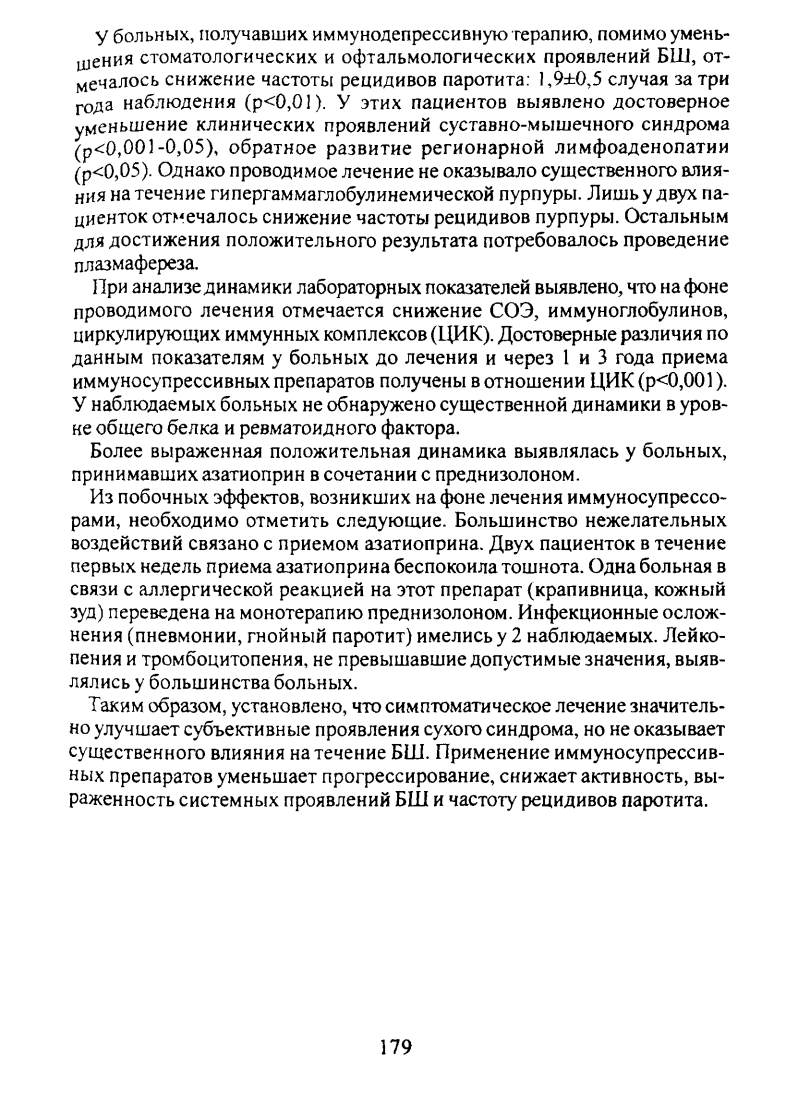 У больных, получавших иммунодепрессивную терапию, помимо уменьшения стоматологических и офтальмологических проявлений БШ, отмечалось снижение частоты рецидивов паротита: 1,9±0,5 случая за три года наблюдения (p<0,01). У этих пациентов выявлено достоверное уменьшение клинических проявлений суставно-мышечного синдрома (p<0,001-0,05), обратное развитие регионарной лимфоаденопатии (p<0,05). Однако проводимое лечение не оказывало существенного влияния на течение гипергаммаглобулинемической пурпуры. Лишь у двух пациенток отмечалось снижение частоты рецидивов пурпуры. Остальным для достижения положительного результата потребовалось проведение плазмафереза.

При анализе динамики лабораторных показателей выявлено, что на фоне проводимого лечения отмечается снижение СОЭ, иммуноглобулинов, циркулирующих иммунных комплексов (ЦИК). Достоверные различия по данным показателям у больных до лечения и через 1 и 3 года приема иммуносупрессивных препаратов получены в отношении ЦИК (p<0,001). У наблюдаемых больных не обнаружено существенной динамики в уровне общего белка и ревматоидного фактора.

Более выраженная положительная динамика выявлялась у больных, принимавших азатиоприн в сочетании с преднизолоном.

Из побочных эффектов, возникших на фоне лечения иммуносупрессорами, необходимо отметить следующие. Большинство нежелательных воздействий связано с приемом азатиоприна. Двух пациенток в течение первых недель приема азатиоприна беспокоила тошнота. Одна больная в связи с аллергической реакцией на этот препарат (крапивница, кожный зуд) переведена на монотерапию преднизолоном. Инфекционные осложнения (пневмонии, гнойный паротит) имелись у 2 наблюдаемых. Лейкопения и тромбоцитопения, не превышавшие допустимые значения, выявлялись у большинства больных.

Таким образом, установлено, что симптоматическое лечение значительно улучшает субъективные проявления сухого синдрома, но не оказывает существенного влияния на течение БШ. Применение иммуносупрессивных препаратов уменьшает прогрессирование, снижает активность, выраженность системных проявлений БШ и частоту рецидивов паротита.

179